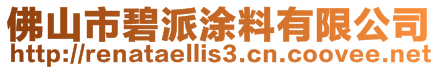 佛山市碧派涂料有限公司
http://renataellis3.cn.coovee.net